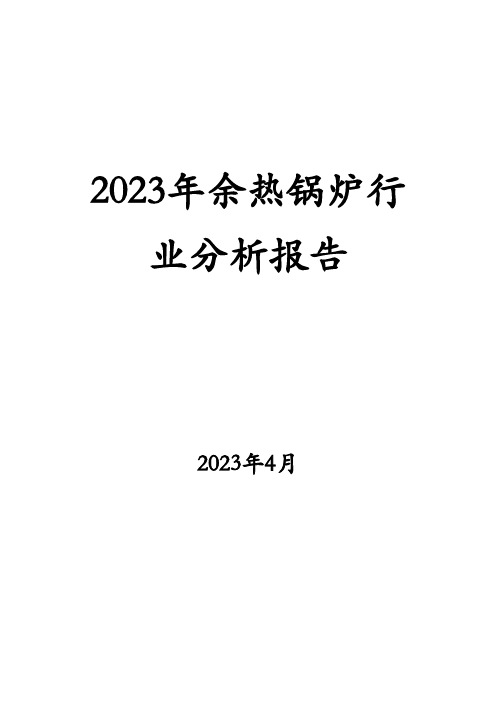 2023年余热锅炉行业分析报告

2023年4月